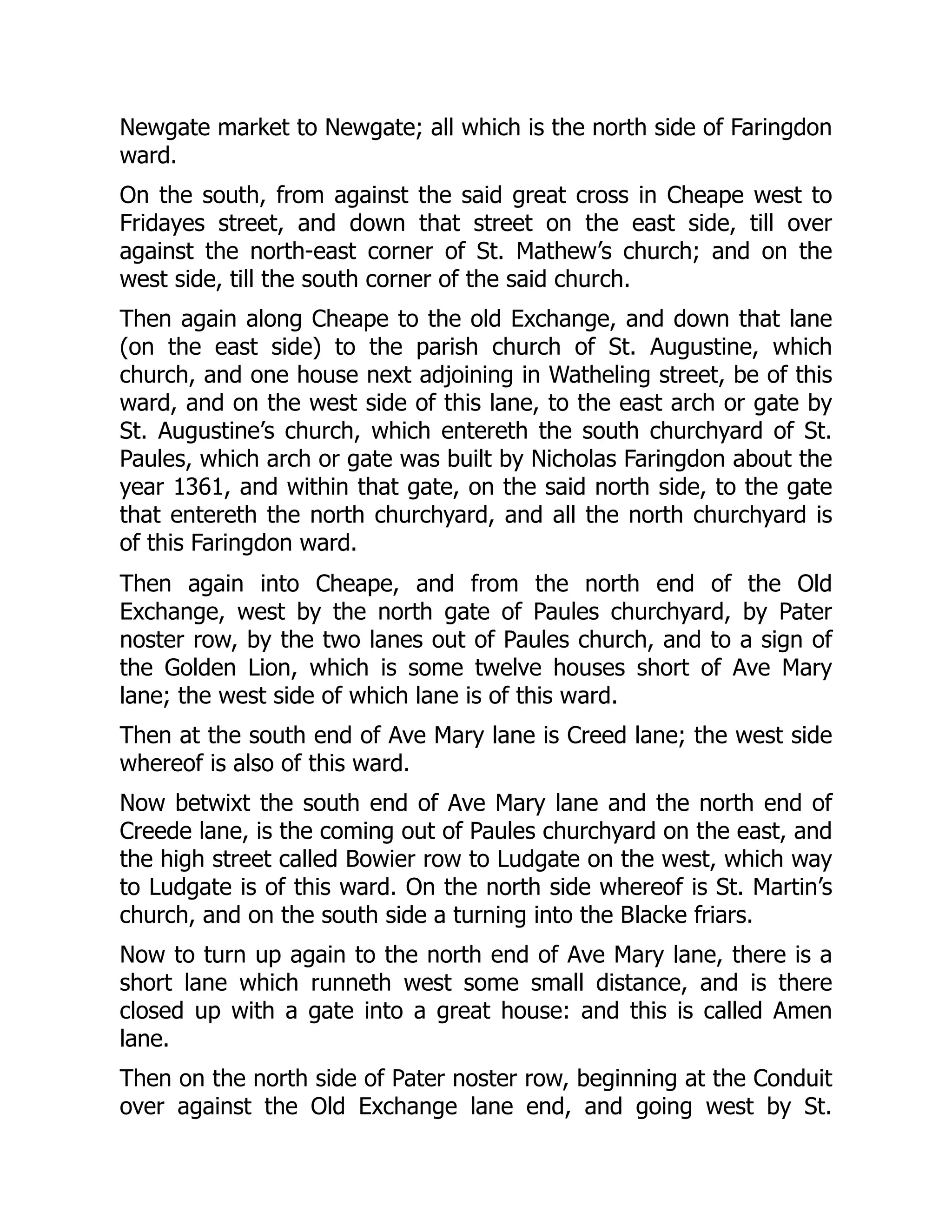 Newgate market to Newgate; all which is the north side of Faringdon ward.

On the south, from against the said great cross in Cheape west to Fridayes street, and down that street on the east side, till over against the north-east corner of St. Mathew’s church; and on the west side, till the south corner of the said church.

Then again along Cheape to the old Exchange, and down that lane (on the east side) to the parish church of St. Augustine, which church, and one house next adjoining in Watheling street, be of this ward, and on the west side of this lane, to the east arch or gate by St. Augustine’s church, which entereth the south churchyard of St. Paules, which arch or gate was built by Nicholas Faringdon about the year 1361, and within that gate, on the said north side, to the gate that entereth the north churchyard, and all the north churchyard is of this Faringdon ward.

Then again into Cheape, and from the north end of the Old Exchange, west by the north gate of Paules churchyard, by Pater noster row, by the two lanes out of Paules church, and to a sign of the Golden Lion, which is some twelve houses short of Ave Mary lane; the west side of which lane is of this ward.

Then at the south end of Ave Mary lane is Creed lane; the west side whereof is also of this ward.

Now betwixt the south end of Ave Mary lane and the north end of Creede lane, is the coming out of Paules churchyard on the east, and the high street called Bowier row to Ludgate on the west, which way to Ludgate is of this ward. On the north side whereof is St. Martin’s church, and on the south side a turning into the Blacke friars.

Now to turn up again to the north end of Ave Mary lane, there is a short lane which runneth west some small distance, and is there closed up with a gate into a great house: and this is called Amen lane.

Then on the north side of Pater noster row, beginning at the Conduit over against the Old Exchange lane end, and going west by St.